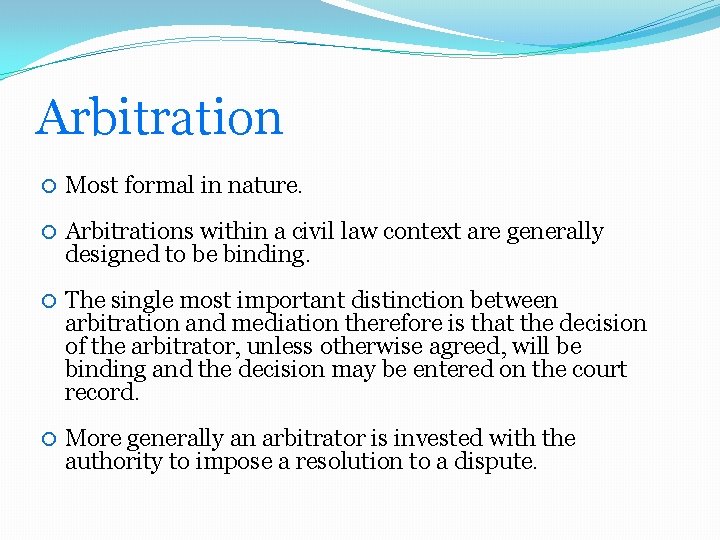 Arbitration

Most formal in nature.

Arbitrations within a civil law context are generally designed to be binding.

The single most important distinction between arbitration and mediation therefore is that the decision of the arbitrator, unless otherwise agreed, will be binding and the decision may be entered on the court record.

More generally an arbitrator is invested with the authority to impose a resolution to a dispute.